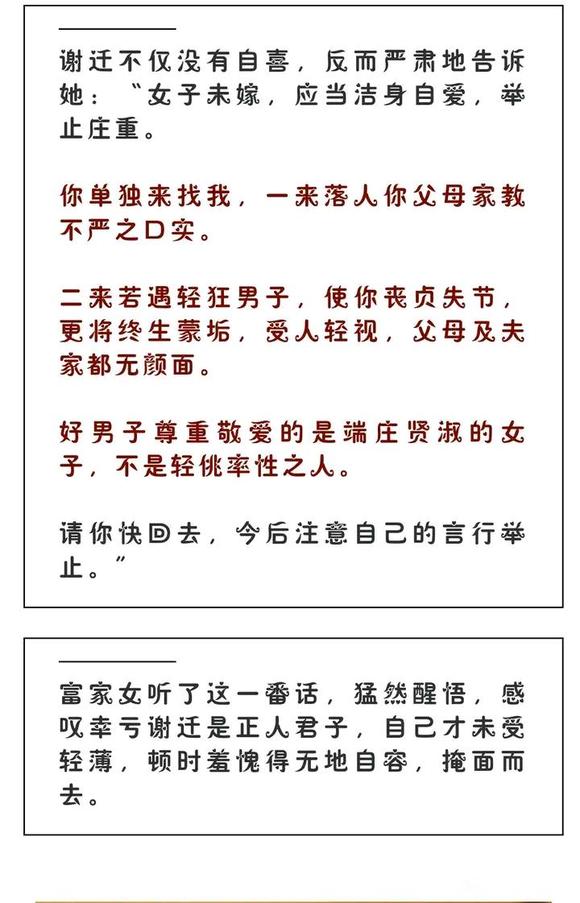 谢迁不仅没有自喜，反而严肃地告诉她：“女子未嫁，应当洁身自爱，举止庄重。

你单独来找我，一来落人你父母家教不严之口实。

二来若遇轻狂男子，使你丧贞失节，更将终生蒙垢，受人轻视，父母及夫家都无颜面。

好男子尊重敬爱的是端庄贤淑的女子，不是轻佻率性之人。

请你快回去，今后注意自己的言行举止。”

富家女听了这一番话，猛然醒悟，感叹幸亏谢迁是正人君子，自己才未受轻薄，顿时羞愧得无地自容，掩面而去。